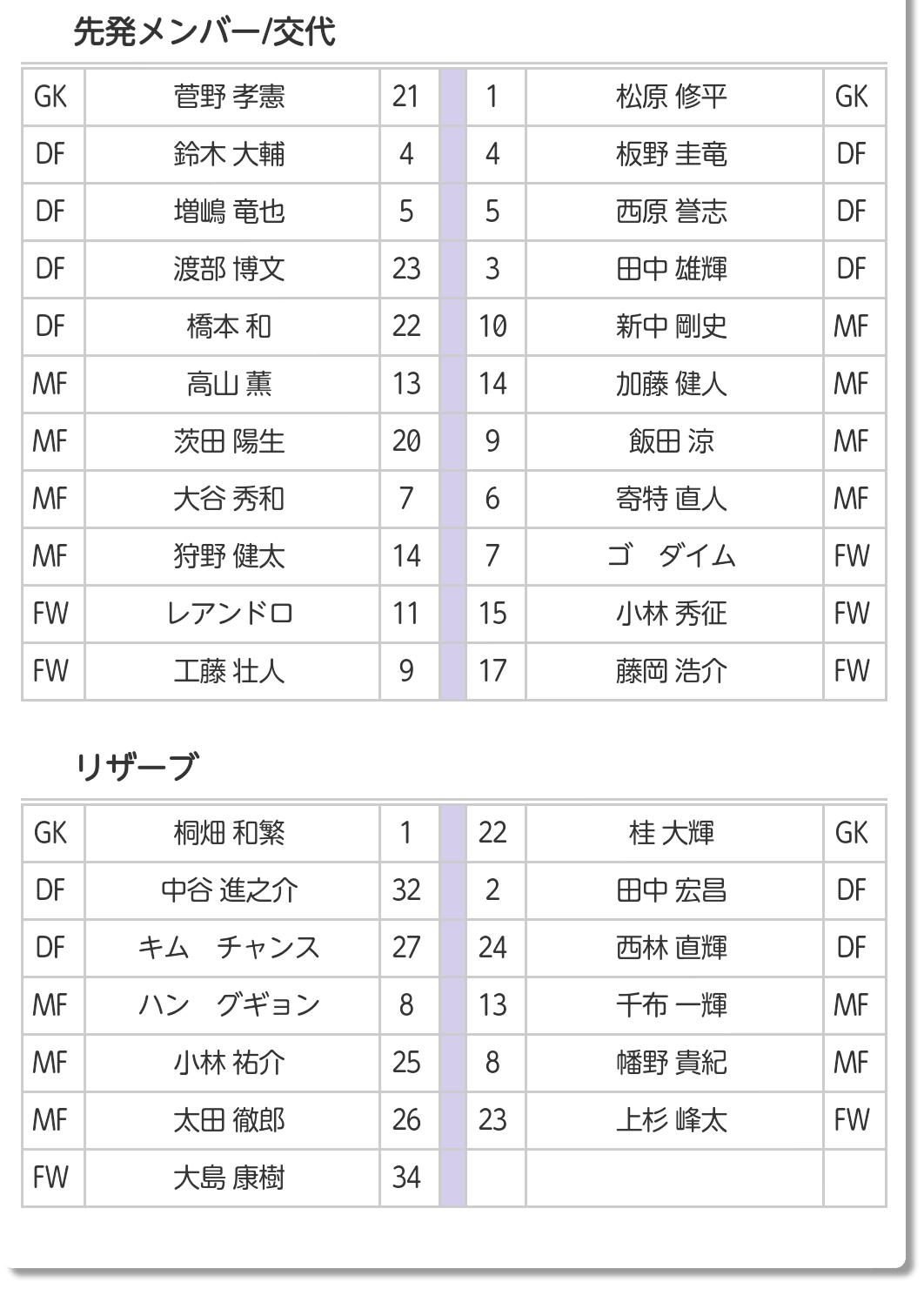 先発メンバー/交代

| GK | 菅野 孝憲 | 21 | | 1 | 松原 修平 | GK |
|---|---|---|---|---|---|---|
| DF | 鈴木 大輔 | 4 | | 4 | 板野 圭竜 | DF |
| DF | 増嶋 竜也 | 5 | | 5 | 西原 誉志 | DF |
| DF | 渡部 博文 | 23 | | 3 | 田中 雄輝 | DF |
| DF | 橋本 和 | 22 | | 10 | 新中 剛史 | MF |
| MF | 高山 薫 | 13 | | 14 | 加藤 健人 | MF |
| MF | 茨田 陽生 | 20 | | 9 | 飯田 涼 | MF |
| MF | 大谷 秀和 | 7 | | 6 | 寄特 直人 | MF |
| MF | 狩野 健太 | 14 | | 7 | ゴ　ダイム | FW |
| FW | レアンドロ | 11 | | 15 | 小林 秀征 | FW |
| FW | 工藤 壮人 | 9 | | 17 | 藤岡 浩介 | FW |

リザーブ

| GK | 桐畑 和繁 | 1 | | 22 | 桂 大輝 | GK |
|---|---|---|---|---|---|---|
| DF | 中谷 進之介 | 32 | | 2 | 田中 宏昌 | DF |
| DF | キム　チャンス | 27 | | 24 | 西林 直輝 | DF |
| MF | ハン　グギョン | 8 | | 13 | 千布 一輝 | MF |
| MF | 小林 祐介 | 25 | | 8 | 幡野 貴紀 | MF |
| MF | 太田 徹郎 | 26 | | 23 | 上杉 峰太 | FW |
| FW | 大島 康樹 | 34 | | | | |